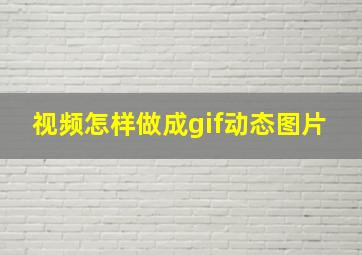 视频怎样做成gif动态图片